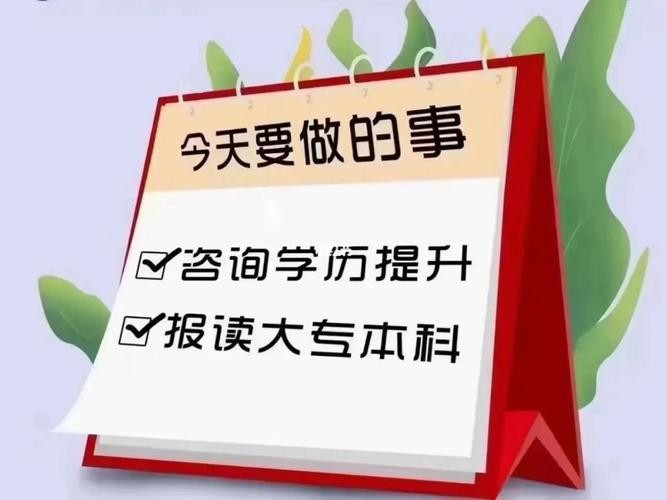 今天要做的事

☑咨询学历提升

☑报读大专本科